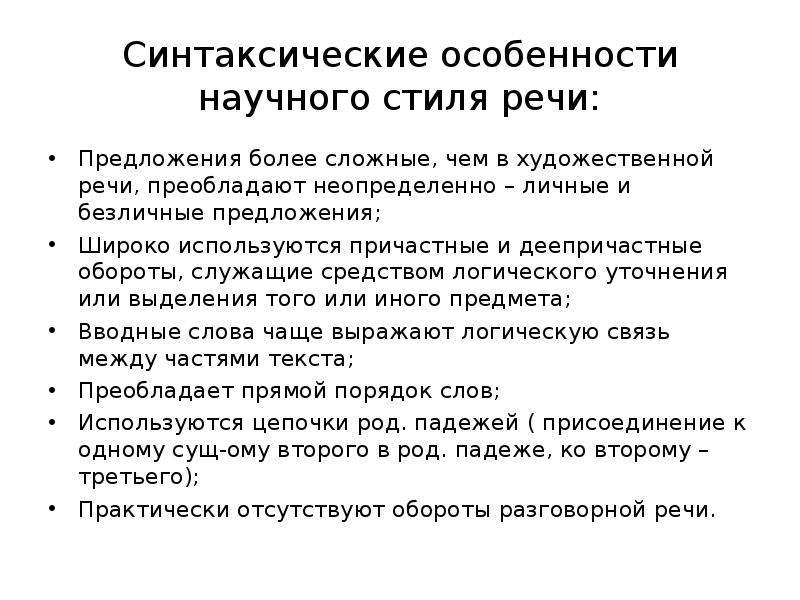 Синтаксические особенности научного стиля речи:

• Предложения более сложные, чем в художественной речи, преобладают неопределенно – личные и безличные предложения;
• Широко используются причастные и деепричастные обороты, служащие средством логического уточнения или выделения того или иного предмета;
• Вводные слова чаще выражают логическую связь между частями текста;
• Преобладает прямой порядок слов;
• Используются цепочки род. падежей ( присоединение к одному сущ-ому второго в род. падеже, ко второму – третьего);
• Практически отсутствуют обороты разговорной речи.